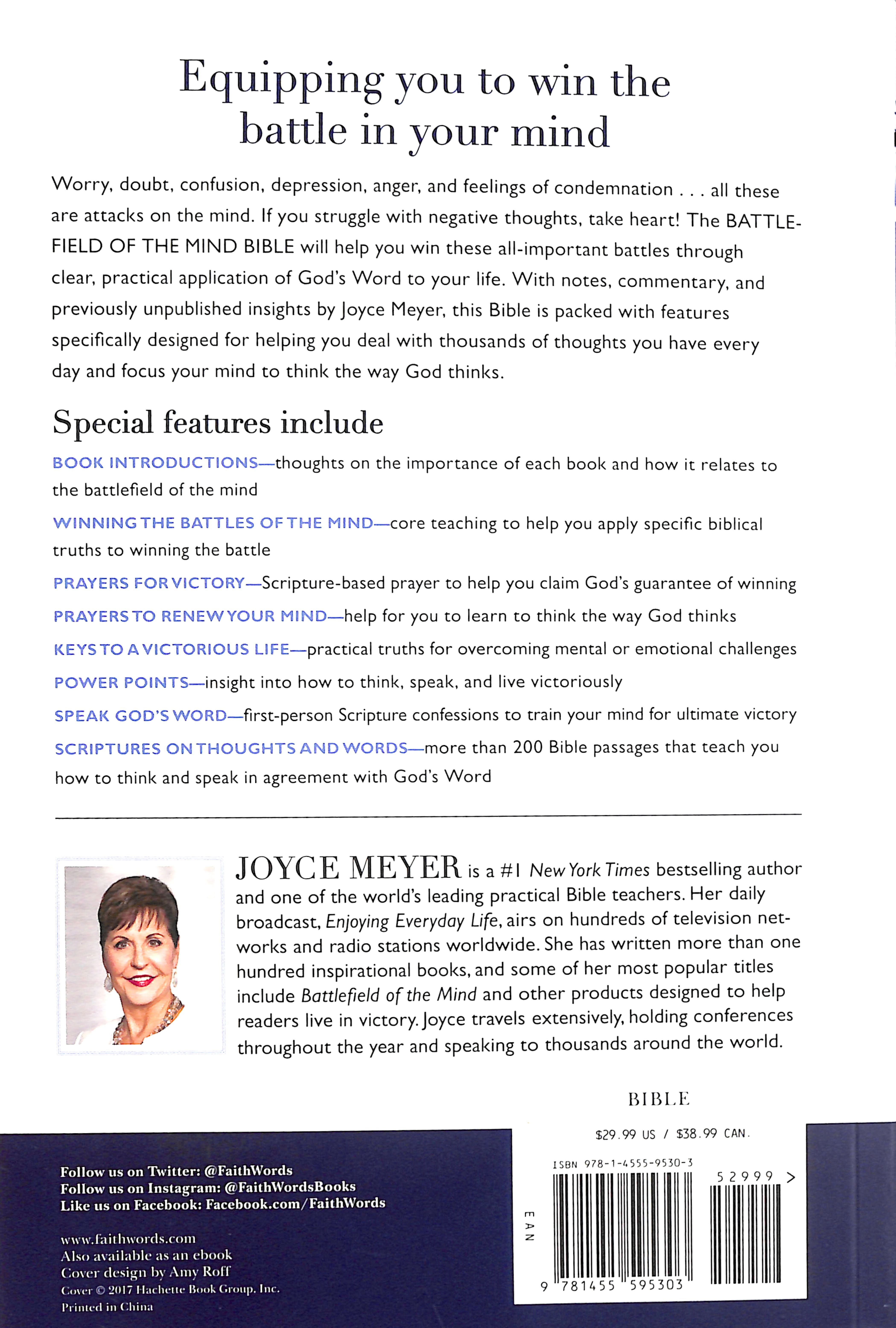 Equipping you to win the battle in your mind

Worry, doubt, confusion, depression, anger, and feelings of condemnation . . . all these are attacks on the mind. If you struggle with negative thoughts, take heart! The BATTLEFIELD OF THE MIND BIBLE will help you win these all-important battles through clear, practical application of God's Word to your life. With notes, commentary, and previously unpublished insights by Joyce Meyer, this Bible is packed with features specifically designed for helping you deal with thousands of thoughts you have every day and focus your mind to think the way God thinks.

Special features include

BOOK INTRODUCTIONS—thoughts on the importance of each book and how it relates to the battlefield of the mind

WINNING THE BATTLES OF THE MIND—core teaching to help you apply specific biblical truths to winning the battle

PRAYERS FOR VICTORY—Scripture-based prayer to help you claim God's guarantee of winning

PRAYERS TO RENEW YOUR MIND—help for you to learn to think the way God thinks

KEYS TO A VICTORIOUS LIFE—practical truths for overcoming mental or emotional challenges

POWER POINTS—insight into how to think, speak, and live victoriously

SPEAK GOD'S WORD—first-person Scripture confessions to train your mind for ultimate victory

SCRIPTURES ON THOUGHTS AND WORDS—more than 200 Bible passages that teach you how to think and speak in agreement with God's Word

JOYCE MEYER is a #1 New York Times bestselling author and one of the world's leading practical Bible teachers. Her daily broadcast, Enjoying Everyday Life, airs on hundreds of television networks and radio stations worldwide. She has written more than one hundred inspirational books, and some of her most popular titles include Battlefield of the Mind and other products designed to help readers live in victory. Joyce travels extensively, holding conferences throughout the year and speaking to thousands around the world.

BIBLE

$29.99 US / $38.99 CAN.

ISBN 978-1-4555-9530-3

52999 >

EAN

9 781455 595303

Follow us on Twitter: @FaithWords
Follow us on Instagram: @FaithWordsBooks
Like us on Facebook: Facebook.com/FaithWords

www.faithwords.com
Also available as an ebook
Cover design by Amy Roff
Cover © 2017 Hachette Book Group, Inc.
Printed in China